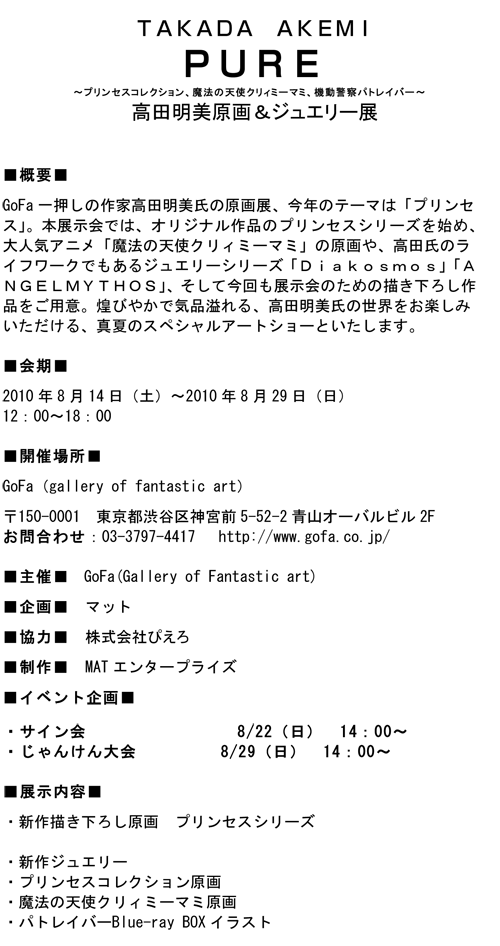 TAKADA AKEMI
PURE
～プリンセスコレクション、魔法の天使クリィミーマミ、機動警察パトレイバー～
高田明美原画＆ジュエリー展

■概要■

GoFa 一押しの作家高田明美氏の原画展、今年のテーマは「プリンセス」。本展示会では、オリジナル作品のプリンセスシリーズを始め、大人気アニメ「魔法の天使クリィミーマミ」の原画や、高田氏のライフワークでもあるジュエリーシリーズ「Ｄｉａｋｏｓｍｏｓ」「ＡＮＧＥＬＭＹＴＨＯＳ」、そして今回も展示会のための描き下ろし作品をご用意。煌びやかで気品溢れる、高田明美氏の世界をお楽しみいただける、真夏のスペシャルアートショーといたします。

■会期■

2010 年 8 月 14 日（土）～2010 年 8 月 29 日（日）
12：00～18：00

■開催場所■

GoFa (gallery of fantastic art)

〒150-0001 東京都渋谷区神宮前 5-52-2 青山オーバルビル 2F
お問合わせ：03-3797-4417 http://www.gofa.co.jp/

■主催■ GoFa(Gallery of Fantastic art)

■企画■ マット

■協力■ 株式会社ぴえろ

■制作■ MAT エンタープライズ

■イベント企画■

・サイン会 8/22（日） 14：00～
・じゃんけん大会 8/29（日） 14：00～

■展示内容■

・新作描き下ろし原画 プリンセスシリーズ

・新作ジュエリー
・プリンセスコレクション原画
・魔法の天使クリィミーマミ原画
・パトレイバーBlue-ray BOX イラスト